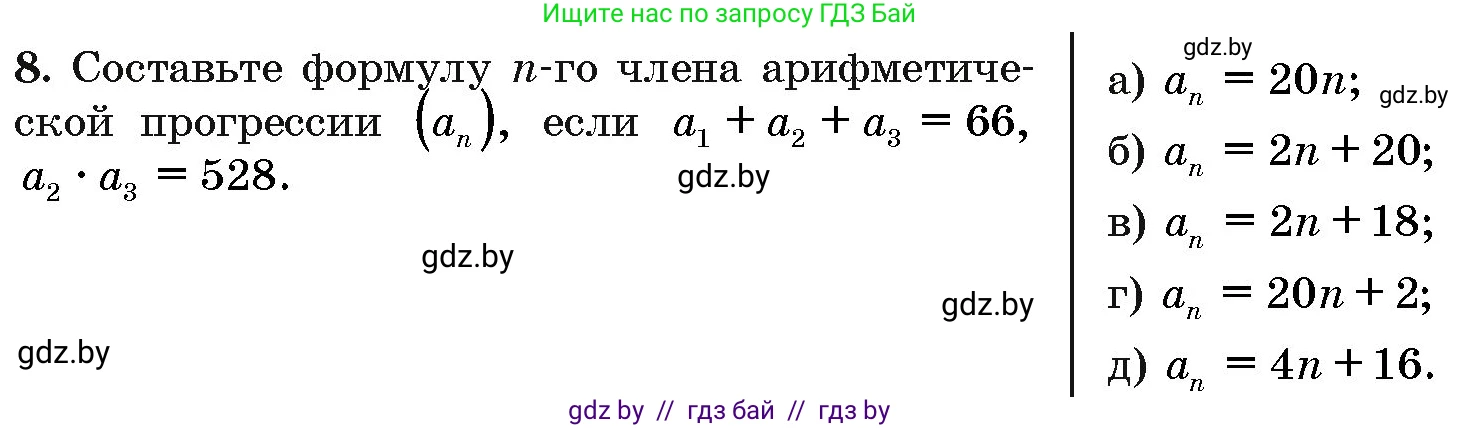 Ищите нас по запросу ГДЗ Бай

8. Составьте формулу $n$-го члена арифметической прогрессии $(a_n)$, если $a_1 + a_2 + a_3 = 66$, $a_2 \cdot a_3 = 528$.

gdz.by

gdz.by

gdz.by

gdz.by

gdz.by

а) $a_n = 20n$;

gdz.by

б) $a_n = 2n + 20$;

в) $a_n = 2n + 18$;

г) $a_n = 20n + 2$;

д) $a_n = 4n + 16$.

gdz by // гдз бай // гдз by